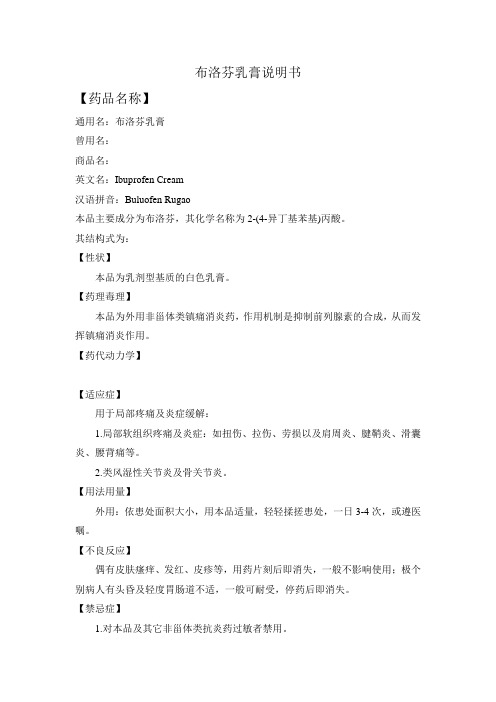 布洛芬乳膏说明书

【药品名称】

通用名：布洛芬乳膏

曾用名：

商品名：

英文名：Ibuprofen Cream

汉语拼音：Buluofen Rugao

本品主要成分为布洛芬，其化学名称为 2-(4-异丁基苯基)丙酸。

其结构式为：

【性状】

本品为乳剂型基质的白色乳膏。

【药理毒理】

本品为外用非甾体类镇痛消炎药，作用机制是抑制前列腺素的合成，从而发挥镇痛消炎作用。

【药代动力学】

【适应症】

用于局部疼痛及炎症缓解：

1.局部软组织疼痛及炎症：如扭伤、拉伤、劳损以及肩周炎、腱鞘炎、滑囊炎、腰背痛等。

2.类风湿性关节炎及骨关节炎。

【用法用量】

外用：依患处面积大小，用本品适量，轻轻揉搓患处，一日 3-4 次，或遵医嘱。

【不良反应】

偶有皮肤瘙痒、发红、皮疹等，用药片刻后即消失，一般不影响使用；极个别病人有头昏及轻度胃肠道不适，一般可耐受，停药后即消失。

【禁忌症】

1.对本品及其它非甾体类抗炎药过敏者禁用。